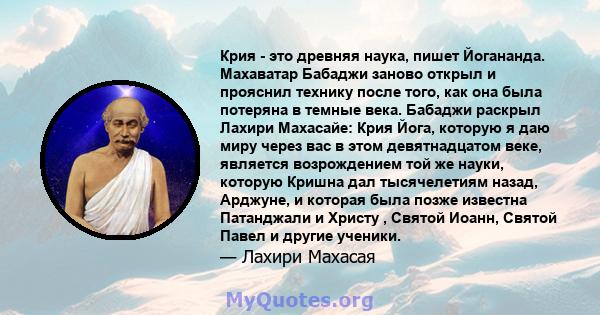 Крия - это древняя наука, пишет Йогананда. Махаватар Бабаджи заново открыл и прояснил технику после того, как она была потеряна в темные века. Бабаджи раскрыл Лахири Махасайе: Крия Йога, которую я даю миру через вас в этом девятнадцатом веке, является возрождением той же науки, которую Кришна дал тысячелетиям назад, Арджуне, и которая была позже известна Патанджали и Христу , Святой Иоанн, Святой Павел и другие ученики.
— Лахири Махасая

MyQuotes.org